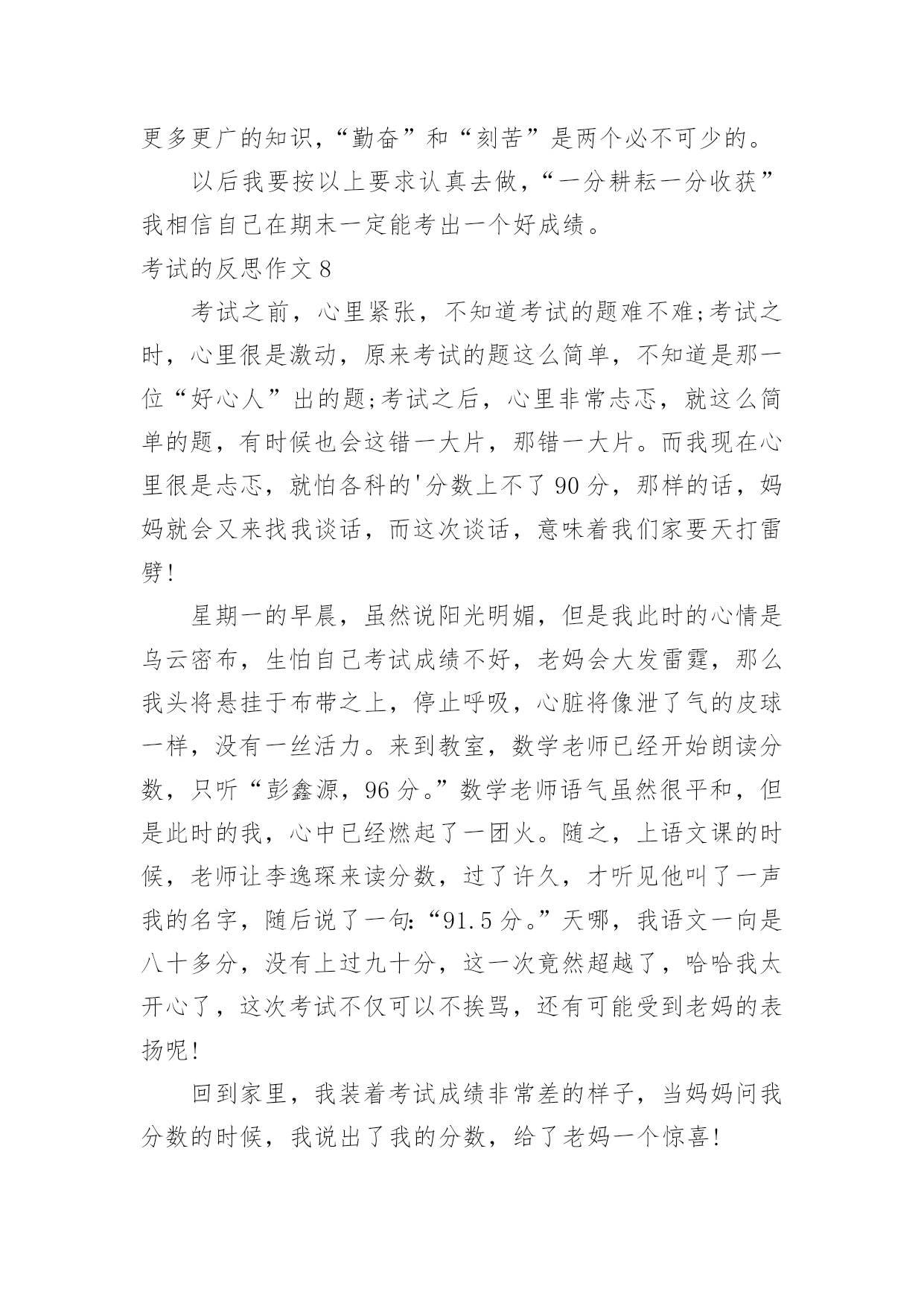 更多更广的知识，“勤奋”和“刻苦”是两个必不可少的。

以后我要按以上要求认真去做，“一分耕耘一分收获”我相信自己在期末一定能考出一个好成绩。

考试的反思作文 8

考试之前，心里紧张，不知道考试的题难不难;考试之时，心里很是激动，原来考试的题这么简单，不知道是那一位“好心人”出的题;考试之后，心里非常忐忑，就这么简单的题，有时候也会这错一大片，那错一大片。而我现在心里很是忐忑，就怕各科的'分数上不了 90 分，那样的话，妈妈就会又来找我谈话，而这次谈话，意味着我们家要天打雷劈!

星期一的早晨，虽然说阳光明媚，但是我此时的心情是乌云密布，生怕自己考试成绩不好，老妈会大发雷霆，那么我头将悬挂于布带之上，停止呼吸，心脏将像泄了气的皮球一样，没有一丝活力。来到教室，数学老师已经开始朗读分数，只听“彭鑫源，96 分。”数学老师语气虽然很平和，但是此时的我，心中已经燃起了一团火。随之，上语文课的时候，老师让李逸琛来读分数，过了许久，才听见他叫了一声我的名字，随后说了一句:“91.5 分。”天哪，我语文一向是八十多分，没有上过九十分，这一次竟然超越了，哈哈我太开心了，这次考试不仅可以不挨骂，还有可能受到老妈的表扬呢!

回到家里，我装着考试成绩非常差的样子，当妈妈问我分数的时候，我说出了我的分数，给了老妈一个惊喜!